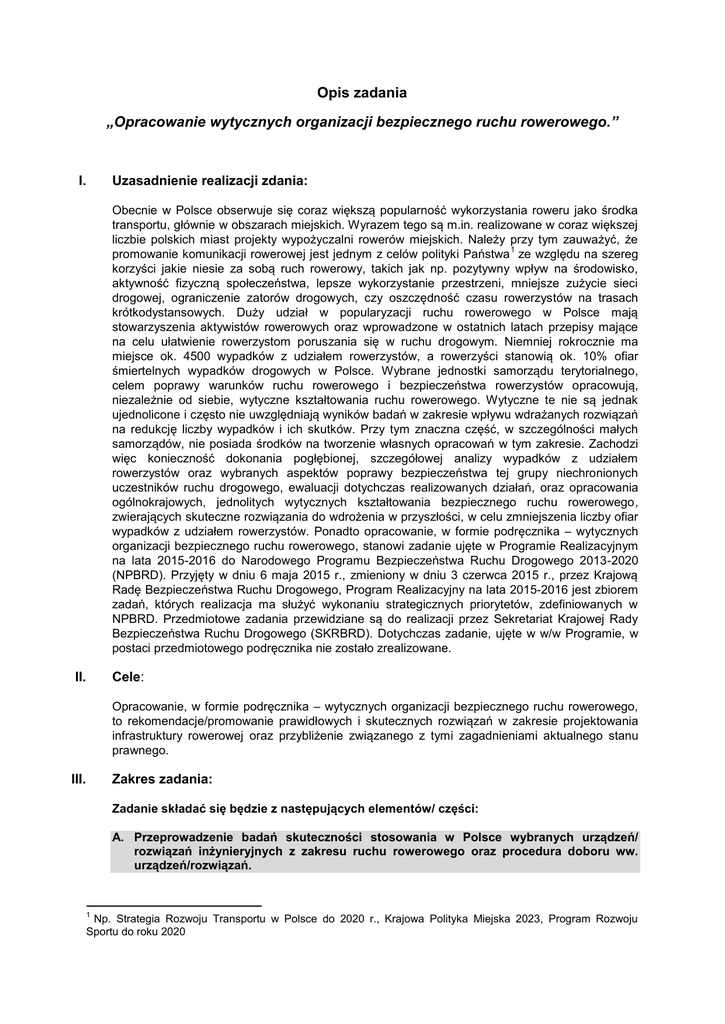 Opis zadania

„Opracowanie wytycznych organizacji bezpiecznego ruchu rowerowego.”

I. Uzasadnienie realizacji zdania:

Obecnie w Polsce obserwuje się coraz większą popularność wykorzystania roweru jako środka transportu, głównie w obszarach miejskich. Wyrazem tego są m.in. realizowane w coraz większej liczbie polskich miast projekty wypożyczalni rowerów miejskich. Należy przy tym zauważyć, że promowanie komunikacji rowerowej jest jednym z celów polityki Państwa$^1$ ze względu na szereg korzyści jakie niesie za sobą ruch rowerowy, takich jak np. pozytywny wpływ na środowisko, aktywność fizyczną społeczeństwa, lepsze wykorzystanie przestrzeni, mniejsze zużycie sieci drogowej, ograniczenie zatorów drogowych, czy oszczędność czasu rowerzystów na trasach krótkodystansowych. Duży udział w popularyzacji ruchu rowerowego w Polsce mają stowarzyszenia aktywistów rowerowych oraz wprowadzone w ostatnich latach przepisy mające na celu ułatwienie rowerzystom poruszania się w ruchu drogowym. Niemniej rokrocznie ma miejsce ok. 4500 wypadków z udziałem rowerzystów, a rowerzyści stanowią ok. 10% ofiar śmiertelnych wypadków drogowych w Polsce. Wybrane jednostki samorządu terytorialnego, celem poprawy warunków ruchu rowerowego i bezpieczeństwa rowerzystów opracowują, niezależnie od siebie, wytyczne kształtowania ruchu rowerowego. Wytyczne te nie są jednak ujednolicone i często nie uwzględniają wyników badań w zakresie wpływu wdrażanych rozwiązań na redukcję liczby wypadków i ich skutków. Przy tym znaczna część, w szczególności małych samorządów, nie posiada środków na tworzenie własnych opracowań w tym zakresie. Zachodzi więc konieczność dokonania pogłębionej, szczegółowej analizy wypadków z udziałem rowerzystów oraz wybranych aspektów poprawy bezpieczeństwa tej grupy niechronionych uczestników ruchu drogowego, ewaluacji dotychczas realizowanych działań, oraz opracowania ogólnokrajowych, jednolitych wytycznych kształtowania bezpiecznego ruchu rowerowego, zwierających skuteczne rozwiązania do wdrożenia w przyszłości, w celu zmniejszenia liczby ofiar wypadków z udziałem rowerzystów. Ponadto opracowanie, w formie podręcznika – wytycznych organizacji bezpiecznego ruchu rowerowego, stanowi zadanie ujęte w Programie Realizacyjnym na lata 2015-2016 do Narodowego Programu Bezpieczeństwa Ruchu Drogowego 2013-2020 (NPBRD). Przyjęty w dniu 6 maja 2015 r., zmieniony w dniu 3 czerwca 2015 r., przez Krajową Radę Bezpieczeństwa Ruchu Drogowego, Program Realizacyjny na lata 2015-2016 jest zbiorem zadań, których realizacja ma służyć wykonaniu strategicznych priorytetów, zdefiniowanych w NPBRD. Przedmiotowe zadania przewidziane są do realizacji przez Sekretariat Krajowej Rady Bezpieczeństwa Ruchu Drogowego (SKRBRD). Dotychczas zadanie, ujęte w w/w Programie, w postaci przedmiotowego podręcznika nie zostało zrealizowane.

II. Cele:

Opracowanie, w formie podręcznika – wytycznych organizacji bezpiecznego ruchu rowerowego, to rekomendacje/promowanie prawidłowych i skutecznych rozwiązań w zakresie projektowania infrastruktury rowerowej oraz przybliżenie związanego z tymi zagadnieniami aktualnego stanu prawnego.

III. Zakres zadania:

Zadanie składać się będzie z następujących elementów/ części:

A. Przeprowadzenie badań skuteczności stosowania w Polsce wybranych urządzeń/ rozwiązań inżynieryjnych z zakresu ruchu rowerowego oraz procedura doboru ww. urządzeń/rozwiązań.

$^1$ Np. Strategia Rozwoju Transportu w Polsce do 2020 r., Krajowa Polityka Miejska 2023, Program Rozwoju Sportu do roku 2020